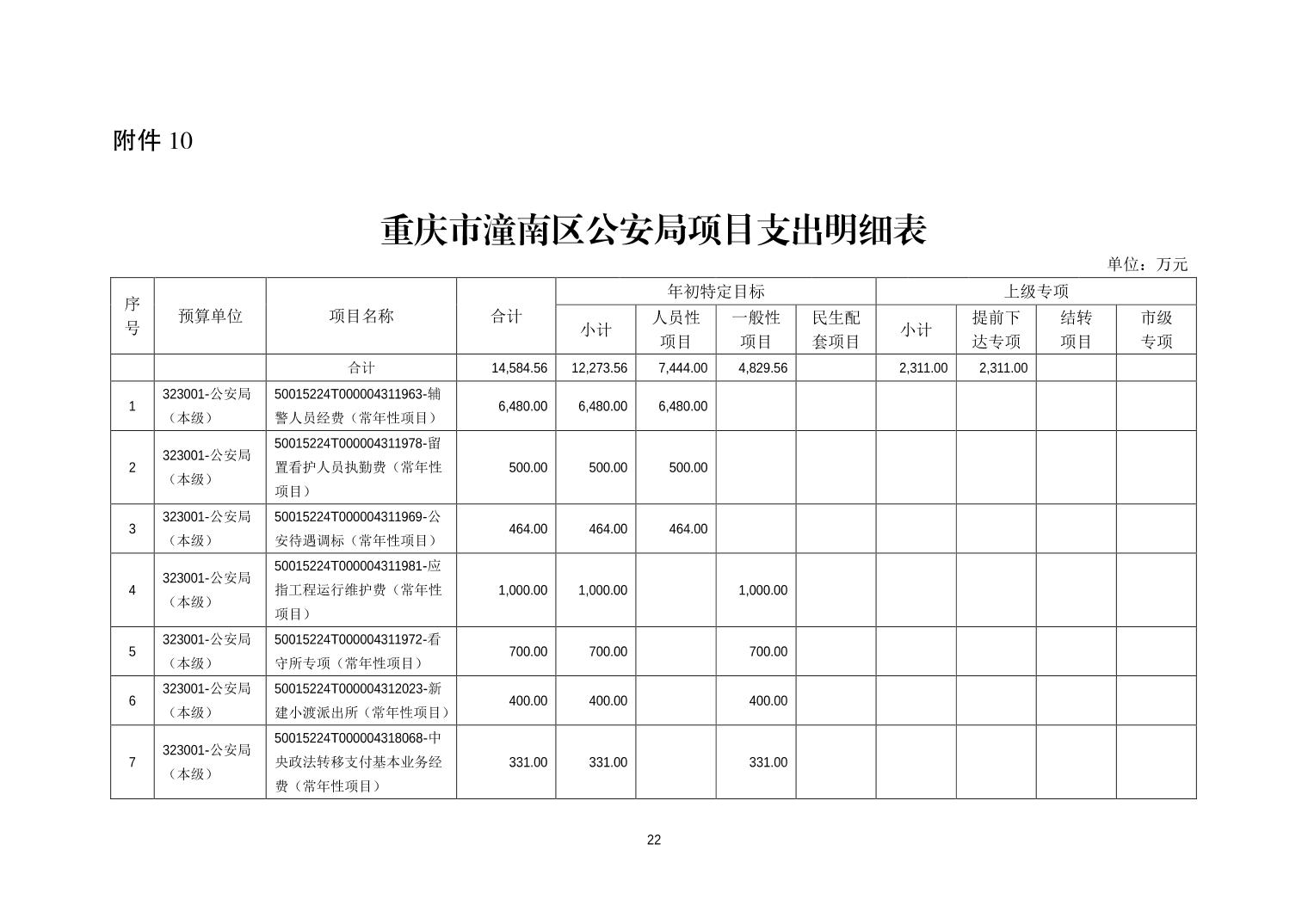 附件 10

重庆市潼南区公安局项目支出明细表

单位：万元

| 序号 | 预算单位 | 项目名称 | 合计 | 年初特定目标 小计 | 年初特定目标 人员性项目 | 年初特定目标 一般性项目 | 年初特定目标 民生配套项目 | 上级专项 小计 | 上级专项 提前下达专项 | 上级专项 结转项目 | 上级专项 市级专项 |
|---|---|---|---|---|---|---|---|---|---|---|---|
| | | 合计 | 14,584.56 | 12,273.56 | 7,444.00 | 4,829.56 | | 2,311.00 | 2,311.00 | | |
| 1 | 323001-公安局（本级） | 50015224T000004311963-辅警人员经费（常年性项目） | 6,480.00 | 6,480.00 | 6,480.00 | | | | | | |
| 2 | 323001-公安局（本级） | 50015224T000004311978-留置看护人员执勤费（常年性项目） | 500.00 | 500.00 | 500.00 | | | | | | |
| 3 | 323001-公安局（本级） | 50015224T000004311969-公安待遇调标（常年性项目） | 464.00 | 464.00 | 464.00 | | | | | | |
| 4 | 323001-公安局（本级） | 50015224T000004311981-应指工程运行维护费（常年性项目） | 1,000.00 | 1,000.00 | | 1,000.00 | | | | | |
| 5 | 323001-公安局（本级） | 50015224T000004311972-看守所专项（常年性项目） | 700.00 | 700.00 | | 700.00 | | | | | |
| 6 | 323001-公安局（本级） | 50015224T000004312023-新建小渡派出所（常年性项目） | 400.00 | 400.00 | | 400.00 | | | | | |
| 7 | 323001-公安局（本级） | 50015224T000004318068-中央政法转移支付基本业务经费（常年性项目） | 331.00 | 331.00 | | 331.00 | | | | | |

22